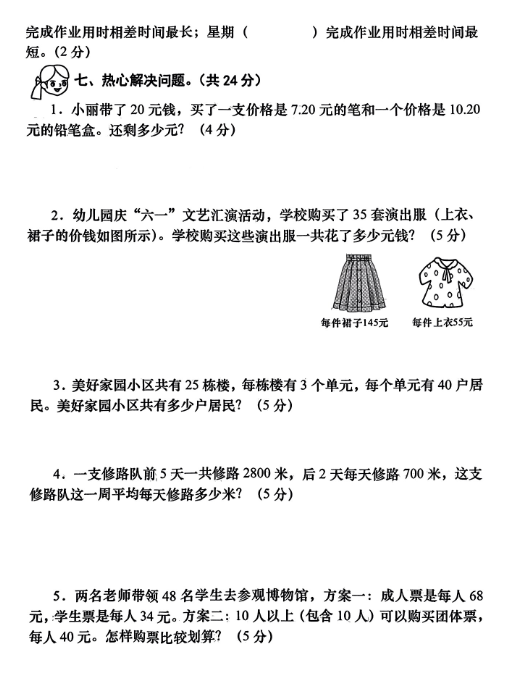 完成作业用时相差时间最长；星期（　　　　）完成作业用时相差时间最短。(2 分)

七、热心解决问题。(共 24 分)

1．小丽带了 20 元钱，买了一支价格是 7.20 元的笔和一个价格是 10.20 元的铅笔盒。还剩多少元？（4 分）

2．幼儿园庆“六一”文艺汇演活动，学校购买了 35 套演出服（上衣、裙子的价钱如图所示）。学校购买这些演出服一共花了多少元钱？（5 分）

每件裙子145元　　每件上衣55元

3．美好家园小区共有 25 栋楼，每栋楼有 3 个单元，每个单元有 40 户居民。美好家园小区共有多少户居民？（5 分）

4．一支修路队前 5 天一共修路 2800 米，后 2 天每天修路 700 米，这支修路队这一周平均每天修路多少米？（5 分）

5．两名老师带领 48 名学生去参观博物馆，方案一：成人票是每人 68 元，学生票是每人 34 元。方案二：10 人以上（包含 10 人）可以购买团体票，每人 40 元。怎样购票比较划算？（5 分）